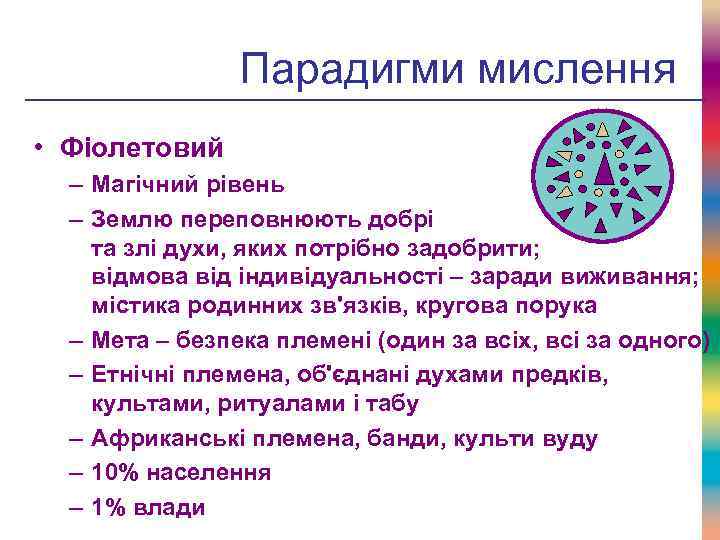 Парадигми мислення

• Фіолетовий
  – Магічний рівень
  – Землю переповнюють добрі та злі духи, яких потрібно задобрити; відмова від індивідуальності – заради виживання; містика родинних зв'язків, кругова порука
  – Мета – безпека племені (один за всіх, всі за одного)
  – Етнічні племена, об'єднані духами предків, культами, ритуалами і табу
  – Африканські племена, банди, культи вуду
  – 10% населення
  – 1% влади